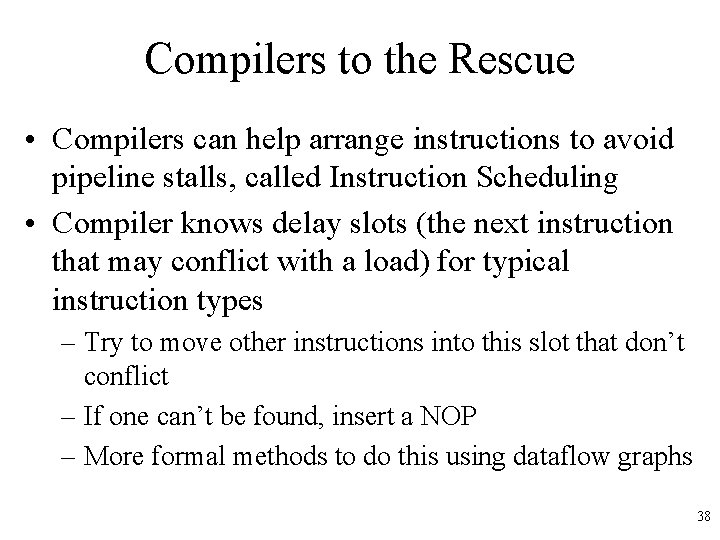 Compilers to the Rescue

• Compilers can help arrange instructions to avoid pipeline stalls, called Instruction Scheduling

• Compiler knows delay slots (the next instruction that may conflict with a load) for typical instruction types

– Try to move other instructions into this slot that don’t conflict

– If one can’t be found, insert a NOP

– More formal methods to do this using dataflow graphs

38